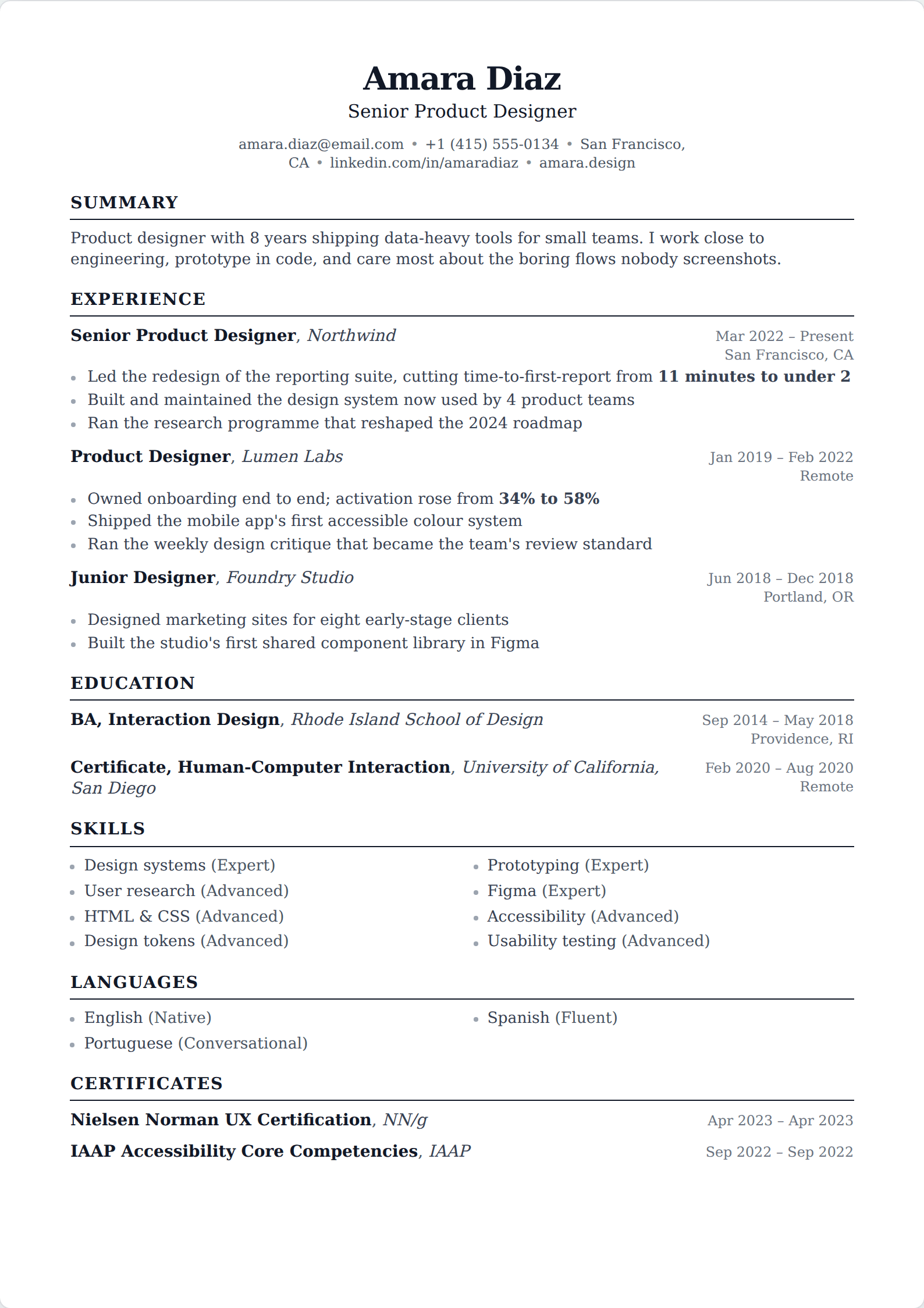 Amara Diaz
Senior Product Designer

amara.diaz@email.com • +1 (415) 555-0134 • San Francisco, CA • linkedin.com/in/amaradiaz • amara.design

SUMMARY

Product designer with 8 years shipping data-heavy tools for small teams. I work close to engineering, prototype in code, and care most about the boring flows nobody screenshots.

EXPERIENCE

Senior Product Designer, Northwind
Mar 2022 – Present
San Francisco, CA

• Led the redesign of the reporting suite, cutting time-to-first-report from 11 minutes to under 2
• Built and maintained the design system now used by 4 product teams
• Ran the research programme that reshaped the 2024 roadmap

Product Designer, Lumen Labs
Jan 2019 – Feb 2022
Remote

• Owned onboarding end to end; activation rose from 34% to 58%
• Shipped the mobile app's first accessible colour system
• Ran the weekly design critique that became the team's review standard

Junior Designer, Foundry Studio
Jun 2018 – Dec 2018
Portland, OR

• Designed marketing sites for eight early-stage clients
• Built the studio's first shared component library in Figma

EDUCATION

BA, Interaction Design, Rhode Island School of Design
Sep 2014 – May 2018
Providence, RI

Certificate, Human-Computer Interaction, University of California, San Diego
Feb 2020 – Aug 2020
Remote

SKILLS

• Design systems (Expert)
• User research (Advanced)
• HTML & CSS (Advanced)
• Design tokens (Advanced)
• Prototyping (Expert)
• Figma (Expert)
• Accessibility (Advanced)
• Usability testing (Advanced)

LANGUAGES

• English (Native)
• Portuguese (Conversational)
• Spanish (Fluent)

CERTIFICATES

Nielsen Norman UX Certification, NN/g
Apr 2023 – Apr 2023

IAAP Accessibility Core Competencies, IAAP
Sep 2022 – Sep 2022